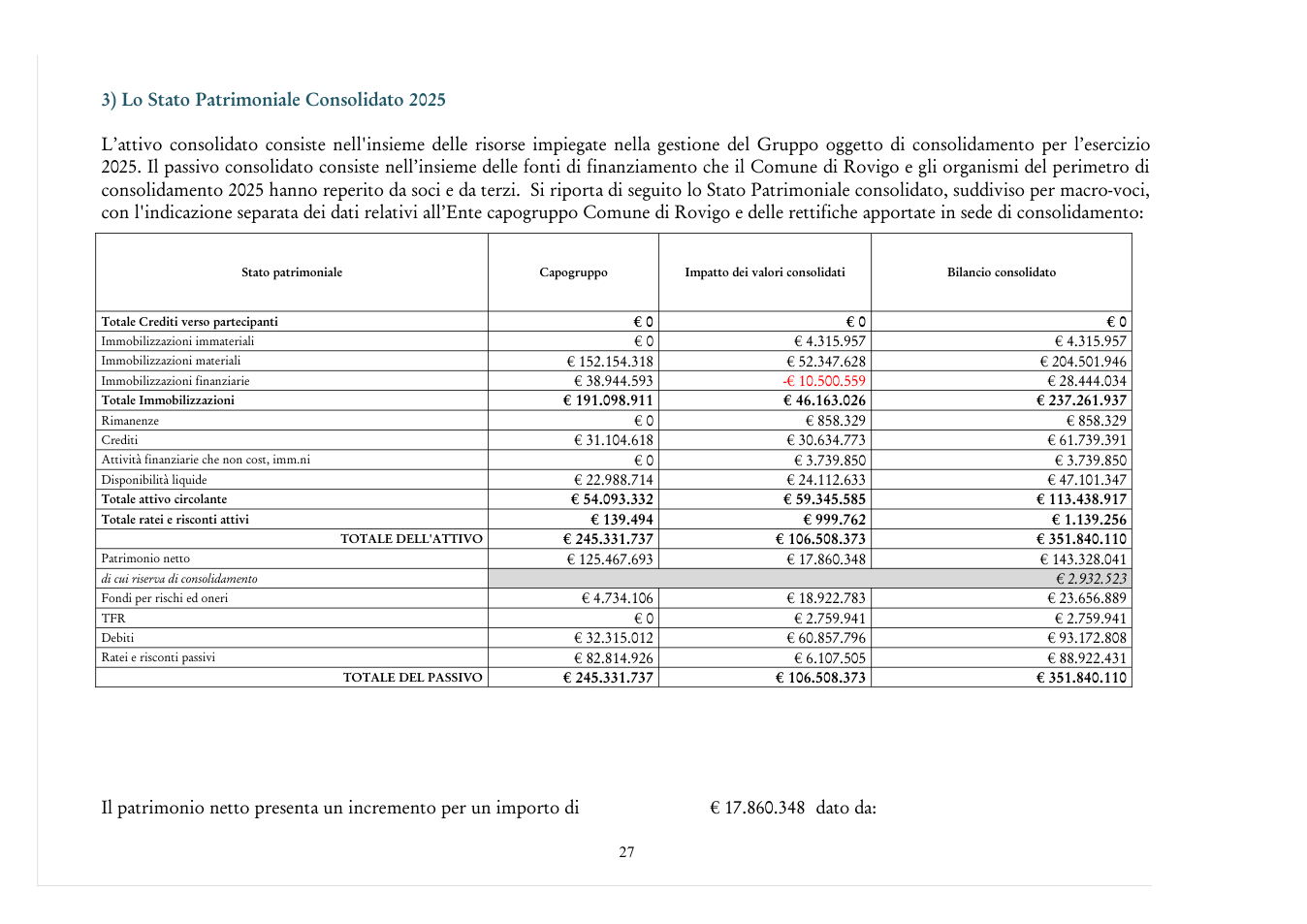 3) Lo Stato Patrimoniale Consolidato 2025

L'attivo consolidato consiste nell'insieme delle risorse impiegate nella gestione del Gruppo oggetto di consolidamento per l'esercizio 2025. Il passivo consolidato consiste nell'insieme delle fonti di finanziamento che il Comune di Rovigo e gli organismi del perimetro di consolidamento 2025 hanno reperito da soci e da terzi. Si riporta di seguito lo Stato Patrimoniale consolidato, suddiviso per macro-voci, con l'indicazione separata dei dati relativi all'Ente capogruppo Comune di Rovigo e delle rettifiche apportate in sede di consolidamento:

| Stato patrimoniale | Capogruppo | Impatto dei valori consolidati | Bilancio consolidato |
|---|---|---|---|
| Totale Crediti verso partecipanti | € 0 | € 0 | € 0 |
| Immobilizzazioni immateriali | € 0 | € 4.315.957 | € 4.315.957 |
| Immobilizzazioni materiali | € 152.154.318 | € 52.347.628 | € 204.501.946 |
| Immobilizzazioni finanziarie | € 38.944.593 | -€ 10.500.559 | € 28.444.034 |
| Totale Immobilizzazioni | € 191.098.911 | € 46.163.026 | € 237.261.937 |
| Rimanenze | € 0 | € 858.329 | € 858.329 |
| Crediti | € 31.104.618 | € 30.634.773 | € 61.739.391 |
| Attività finanziarie che non cost, imm.ni | € 0 | € 3.739.850 | € 3.739.850 |
| Disponibilità liquide | € 22.988.714 | € 24.112.633 | € 47.101.347 |
| Totale attivo circolante | € 54.093.332 | € 59.345.585 | € 113.438.917 |
| Totale ratei e risconti attivi | € 139.494 | € 999.762 | € 1.139.256 |
| TOTALE DELL'ATTIVO | € 245.331.737 | € 106.508.373 | € 351.840.110 |
| Patrimonio netto | € 125.467.693 | € 17.860.348 | € 143.328.041 |
| di cui riserva di consolidamento | | | € 2.932.523 |
| Fondi per rischi ed oneri | € 4.734.106 | € 18.922.783 | € 23.656.889 |
| TFR | € 0 | € 2.759.941 | € 2.759.941 |
| Debiti | € 32.315.012 | € 60.857.796 | € 93.172.808 |
| Ratei e risconti passivi | € 82.814.926 | € 6.107.505 | € 88.922.431 |
| TOTALE DEL PASSIVO | € 245.331.737 | € 106.508.373 | € 351.840.110 |

Il patrimonio netto presenta un incremento per un importo di € 17.860.348 dato da:

27